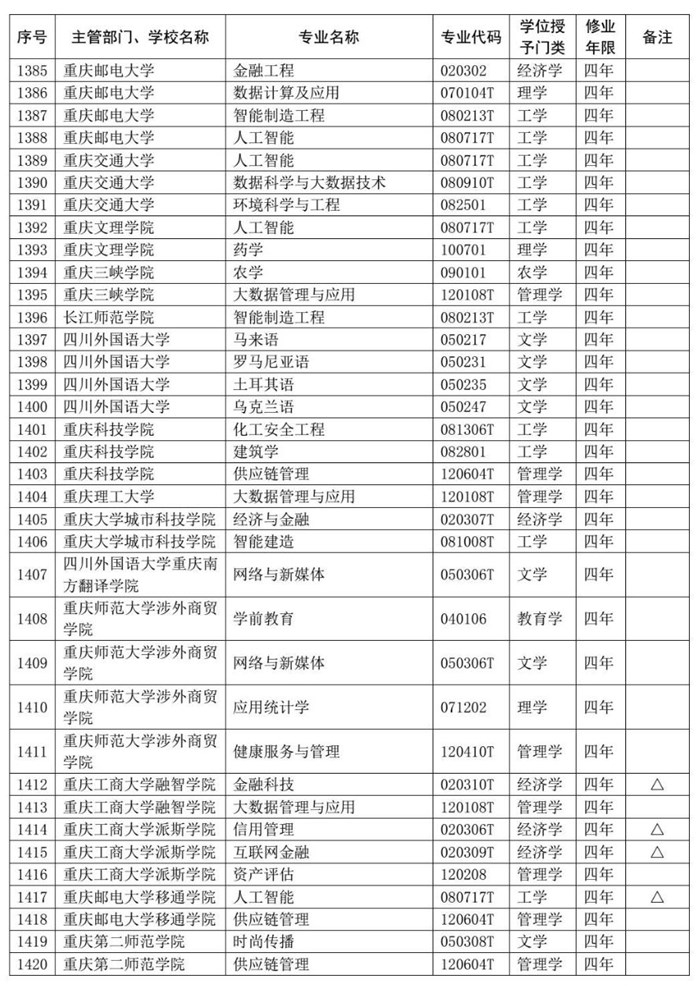 | 序号 | 主管部门、学校名称 | 专业名称 | 专业代码 | 学位授予门类 | 修业年限 | 备注 |
|---|---|---|---|---|---|---|
| 1385 | 重庆邮电大学 | 金融工程 | 020302 | 经济学 | 四年 | |
| 1386 | 重庆邮电大学 | 数据计算及应用 | 070104T | 理学 | 四年 | |
| 1387 | 重庆邮电大学 | 智能制造工程 | 080213T | 工学 | 四年 | |
| 1388 | 重庆邮电大学 | 人工智能 | 080717T | 工学 | 四年 | |
| 1389 | 重庆交通大学 | 人工智能 | 080717T | 工学 | 四年 | |
| 1390 | 重庆交通大学 | 数据科学与大数据技术 | 080910T | 工学 | 四年 | |
| 1391 | 重庆交通大学 | 环境科学与工程 | 082501 | 工学 | 四年 | |
| 1392 | 重庆文理学院 | 人工智能 | 080717T | 工学 | 四年 | |
| 1393 | 重庆文理学院 | 药学 | 100701 | 理学 | 四年 | |
| 1394 | 重庆三峡学院 | 农学 | 090101 | 农学 | 四年 | |
| 1395 | 重庆三峡学院 | 大数据管理与应用 | 120108T | 管理学 | 四年 | |
| 1396 | 长江师范学院 | 智能制造工程 | 080213T | 工学 | 四年 | |
| 1397 | 四川外国语大学 | 马来语 | 050217 | 文学 | 四年 | |
| 1398 | 四川外国语大学 | 罗马尼亚语 | 050231 | 文学 | 四年 | |
| 1399 | 四川外国语大学 | 土耳其语 | 050235 | 文学 | 四年 | |
| 1400 | 四川外国语大学 | 乌克兰语 | 050247 | 文学 | 四年 | |
| 1401 | 重庆科技学院 | 化工安全工程 | 081306T | 工学 | 四年 | |
| 1402 | 重庆科技学院 | 建筑学 | 082801 | 工学 | 四年 | |
| 1403 | 重庆科技学院 | 供应链管理 | 120604T | 管理学 | 四年 | |
| 1404 | 重庆理工大学 | 大数据管理与应用 | 120108T | 管理学 | 四年 | |
| 1405 | 重庆大学城市科技学院 | 经济与金融 | 020307T | 经济学 | 四年 | |
| 1406 | 重庆大学城市科技学院 | 智能建造 | 081008T | 工学 | 四年 | |
| 1407 | 四川外国语大学重庆南方翻译学院 | 网络与新媒体 | 050306T | 文学 | 四年 | |
| 1408 | 重庆师范大学涉外商贸学院 | 学前教育 | 040106 | 教育学 | 四年 | |
| 1409 | 重庆师范大学涉外商贸学院 | 网络与新媒体 | 050306T | 文学 | 四年 | |
| 1410 | 重庆师范大学涉外商贸学院 | 应用统计学 | 071202 | 理学 | 四年 | |
| 1411 | 重庆师范大学涉外商贸学院 | 健康服务与管理 | 120410T | 管理学 | 四年 | |
| 1412 | 重庆工商大学融智学院 | 金融科技 | 020310T | 经济学 | 四年 | △ |
| 1413 | 重庆工商大学融智学院 | 大数据管理与应用 | 120108T | 管理学 | 四年 | |
| 1414 | 重庆工商大学派斯学院 | 信用管理 | 020306T | 经济学 | 四年 | △ |
| 1415 | 重庆工商大学派斯学院 | 互联网金融 | 020309T | 经济学 | 四年 | △ |
| 1416 | 重庆工商大学派斯学院 | 资产评估 | 120208 | 管理学 | 四年 | |
| 1417 | 重庆邮电大学移通学院 | 人工智能 | 080717T | 工学 | 四年 | △ |
| 1418 | 重庆邮电大学移通学院 | 供应链管理 | 120604T | 管理学 | 四年 | |
| 1419 | 重庆第二师范学院 | 时尚传播 | 050308T | 文学 | 四年 | |
| 1420 | 重庆第二师范学院 | 供应链管理 | 120604T | 管理学 | 四年 | |